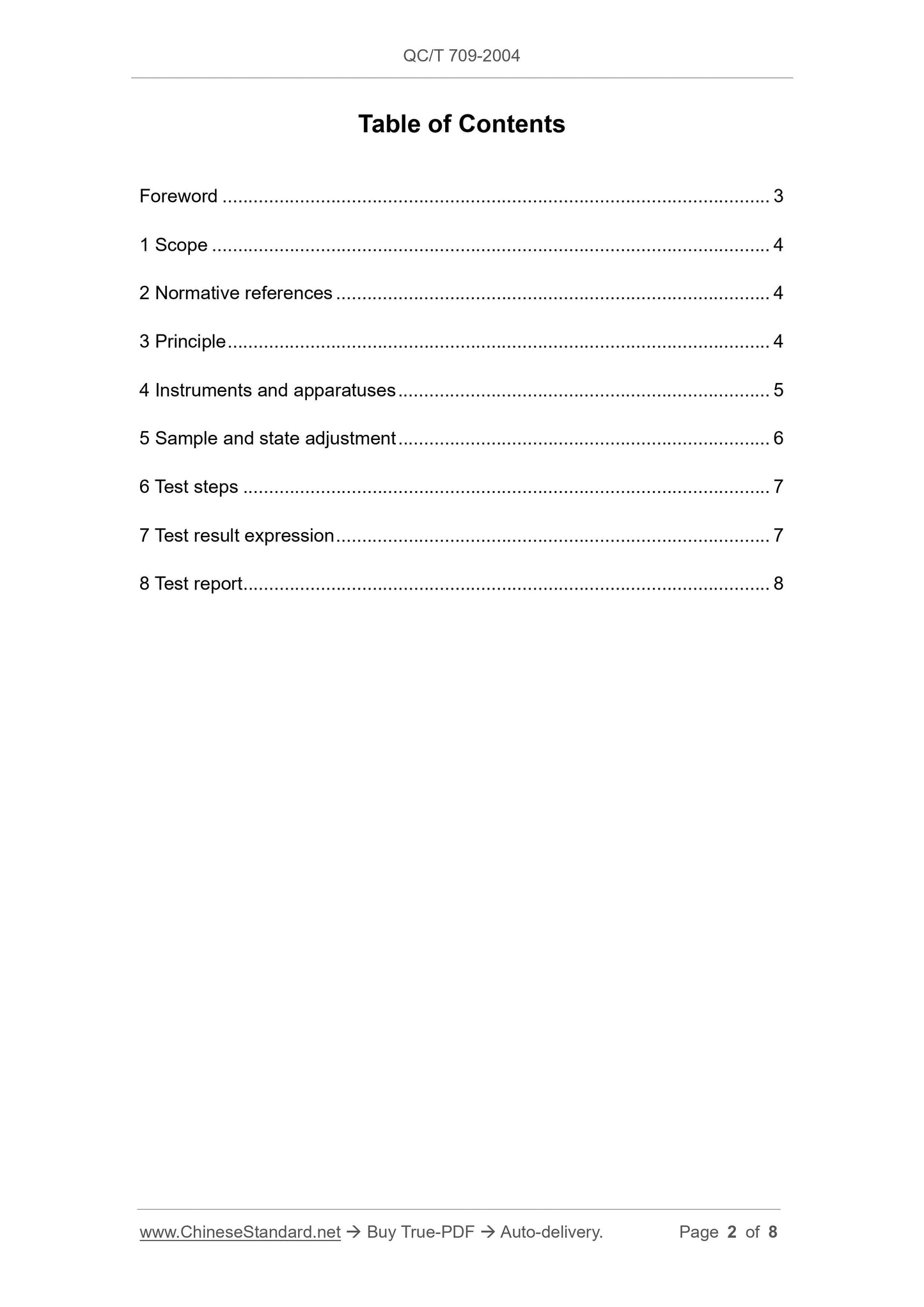 QC/T 709-2004

Table of Contents

Foreword 3

1 Scope 4

2 Normative references 4

3 Principle 4

4 Instruments and apparatuses 5

5 Sample and state adjustment 6

6 Test steps 7

7 Test result expression 7

8 Test report 8

www.ChineseStandard.net → Buy True-PDF → Auto-delivery. Page 2 of 8